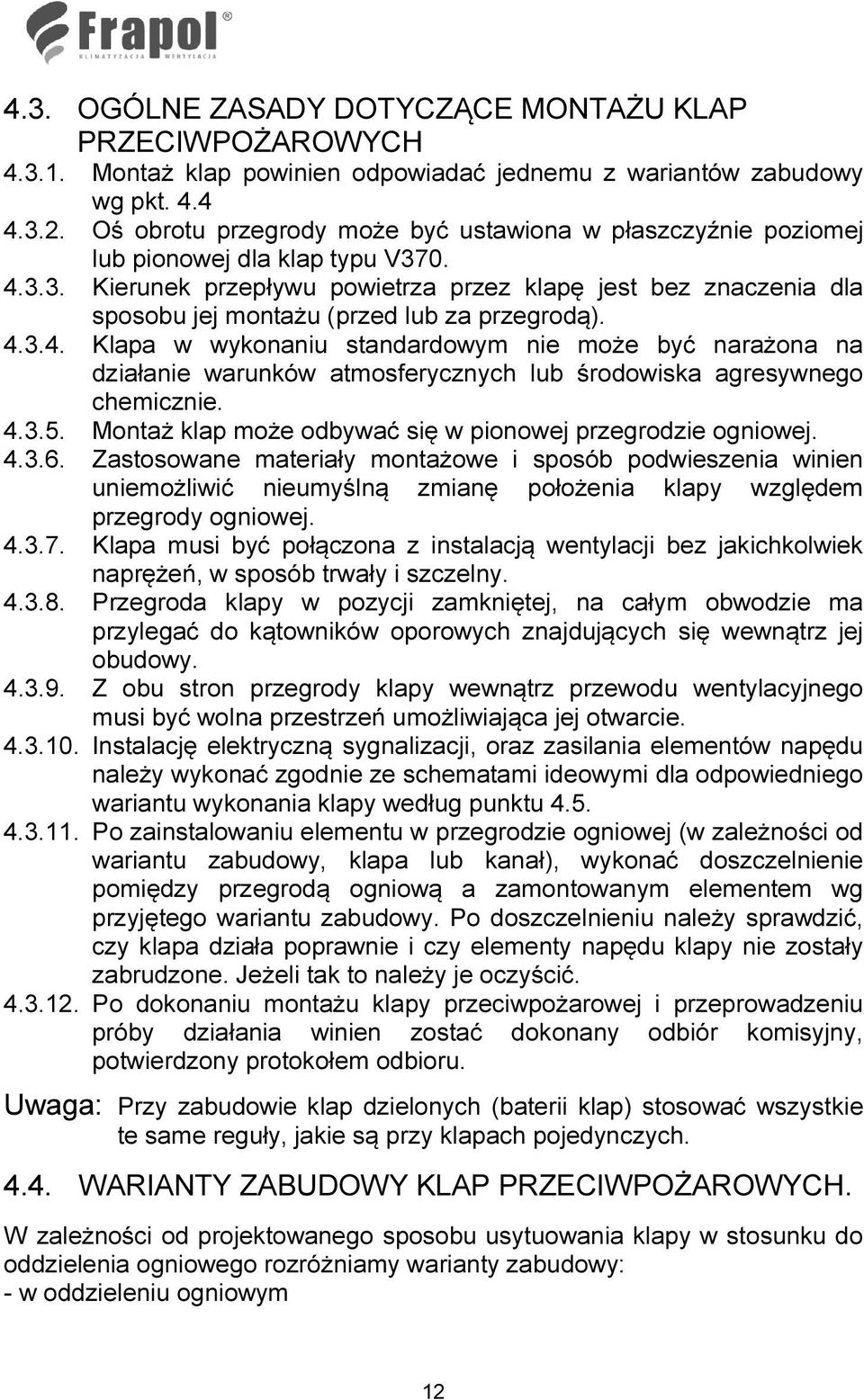 Frapol®
KLIMATYZACJA WENTYLACJA

4.3. OGÓLNE ZASADY DOTYCZĄCE MONTAŻU KLAP PRZECIWPOŻAROWYCH

4.3.1. Montaż klap powinien odpowiadać jednemu z wariantów zabudowy wg pkt. 4.4

4.3.2. Oś obrotu przegrody może być ustawiona w płaszczyźnie poziomej lub pionowej dla klap typu V370.

4.3.3. Kierunek przepływu powietrza przez klapę jest bez znaczenia dla sposobu jej montażu (przed lub za przegrodą).

4.3.4. Klapa w wykonaniu standardowym nie może być narażona na działanie warunków atmosferycznych lub środowiska agresywnego chemicznie.

4.3.5. Montaż klap może odbywać się w pionowej przegrodzie ogniowej.

4.3.6. Zastosowane materiały montażowe i sposób podwieszenia winien uniemożliwić nieumyślną zmianę położenia klapy względem przegrody ogniowej.

4.3.7. Klapa musi być połączona z instalacją wentylacji bez jakichkolwiek naprężeń, w sposób trwały i szczelny.

4.3.8. Przegroda klapy w pozycji zamkniętej, na całym obwodzie ma przylegać do kątowników oporowych znajdujących się wewnątrz jej obudowy.

4.3.9. Z obu stron przegrody klapy wewnątrz przewodu wentylacyjnego musi być wolna przestrzeń umożliwiająca jej otwarcie.

4.3.10. Instalację elektryczną sygnalizacji, oraz zasilania elementów napędu należy wykonać zgodnie ze schematami ideowymi dla odpowiedniego wariantu wykonania klapy według punktu 4.5.

4.3.11. Po zainstalowaniu elementu w przegrodzie ogniowej (w zależności od wariantu zabudowy, klapa lub kanał), wykonać doszczelnienie pomiędzy przegrodą ogniową a zamontowanym elementem wg przyjętego wariantu zabudowy. Po doszczelnieniu należy sprawdzić, czy klapa działa poprawnie i czy elementy napędu klapy nie zostały zabrudzone. Jeżeli tak to należy je oczyścić.

4.3.12. Po dokonaniu montażu klapy przeciwpożarowej i przeprowadzeniu próby działania winien zostać dokonany odbiór komisyjny, potwierdzony protokołem odbioru.

Uwaga: Przy zabudowie klap dzielonych (baterii klap) stosować wszystkie te same reguły, jakie są przy klapach pojedynczych.

4.4. WARIANTY ZABUDOWY KLAP PRZECIWPOŻAROWYCH.

W zależności od projektowanego sposobu usytuowania klapy w stosunku do oddzielenia ogniowego rozróżniamy warianty zabudowy:
- w oddzieleniu ogniowym

12